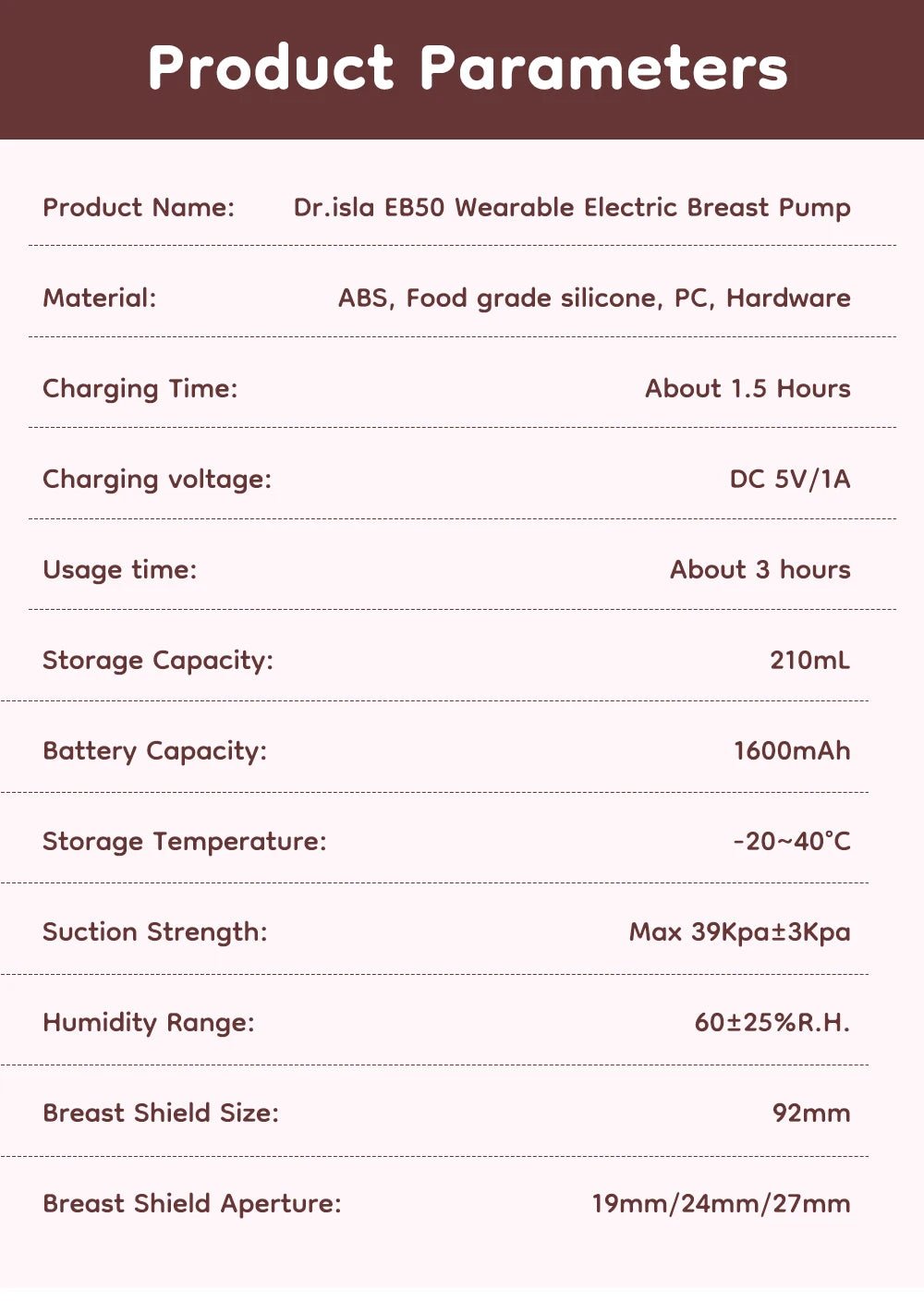 Product Parameters

Product Name: Dr.isla EB50 Wearable Electric Breast Pump

Material: ABS, Food grade silicone, PC, Hardware

Charging Time: About 1.5 Hours

Charging voltage: DC 5V/1A

Usage time: About 3 hours

Storage Capacity: 210mL

Battery Capacity: 1600mAh

Storage Temperature: -20~40°C

Suction Strength: Max 39Kpa±3Kpa

Humidity Range: 60±25%R.H.

Breast Shield Size: 92mm

Breast Shield Aperture: 19mm/24mm/27mm